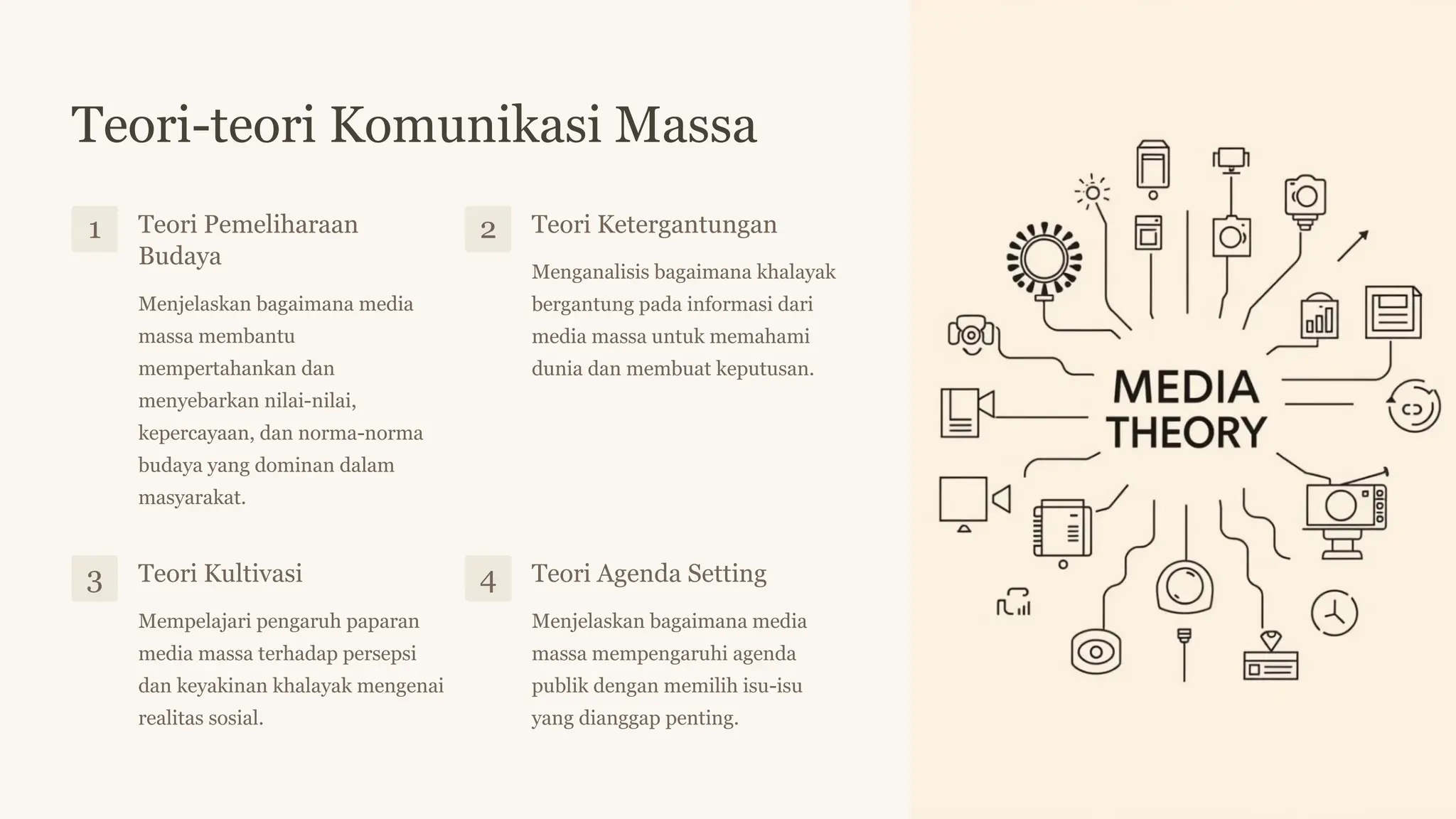 Teori-teori Komunikasi Massa

1

Teori Pemeliharaan Budaya

Menjelaskan bagaimana media massa membantu mempertahankan dan menyebarkan nilai-nilai, kepercayaan, dan norma-norma budaya yang dominan dalam masyarakat.

2

Teori Ketergantungan

Menganalisis bagaimana khalayak bergantung pada informasi dari media massa untuk memahami dunia dan membuat keputusan.

3

Teori Kultivasi

Mempelajari pengaruh paparan media massa terhadap persepsi dan keyakinan khalayak mengenai realitas sosial.

4

Teori Agenda Setting

Menjelaskan bagaimana media massa mempengaruhi agenda publik dengan memilih isu-isu yang dianggap penting.

MEDIA THEORY